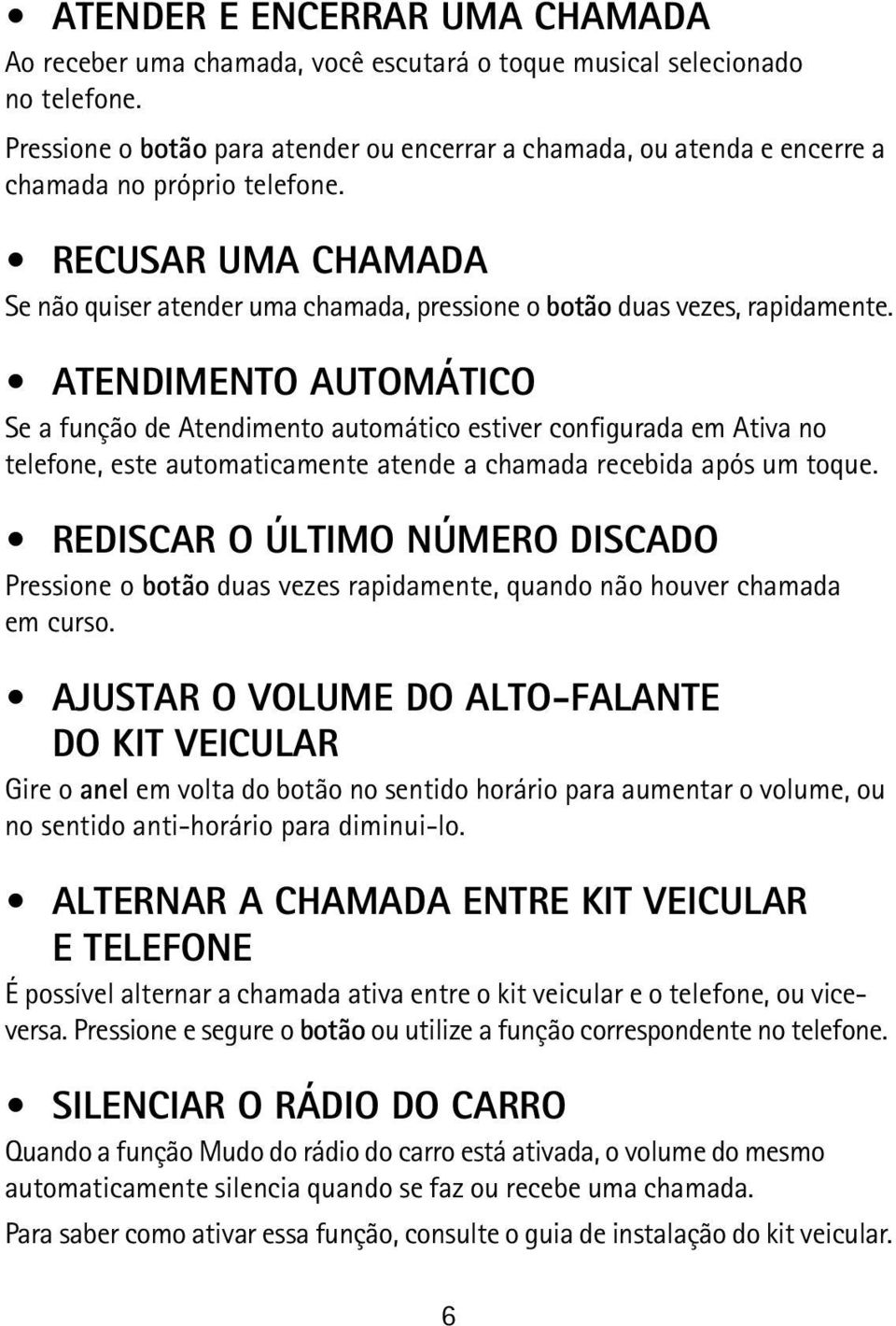 • ATENDER E ENCERRAR UMA CHAMADA

Ao receber uma chamada, você escutará o toque musical selecionado no telefone.

Pressione o botão para atender ou encerrar a chamada, ou atenda e encerre a chamada no próprio telefone.

• RECUSAR UMA CHAMADA

Se não quiser atender uma chamada, pressione o botão duas vezes, rapidamente.

• ATENDIMENTO AUTOMÁTICO

Se a função de Atendimento automático estiver configurada em Ativa no telefone, este automaticamente atende a chamada recebida após um toque.

• REDISCAR O ÚLTIMO NÚMERO DISCADO

Pressione o botão duas vezes rapidamente, quando não houver chamada em curso.

• AJUSTAR O VOLUME DO ALTO-FALANTE DO KIT VEICULAR

Gire o anel em volta do botão no sentido horário para aumentar o volume, ou no sentido anti-horário para diminui-lo.

• ALTERNAR A CHAMADA ENTRE KIT VEICULAR E TELEFONE

É possível alternar a chamada ativa entre o kit veicular e o telefone, ou vice-versa. Pressione e segure o botão ou utilize a função correspondente no telefone.

• SILENCIAR O RÁDIO DO CARRO

Quando a função Mudo do rádio do carro está ativada, o volume do mesmo automaticamente silencia quando se faz ou recebe uma chamada.

Para saber como ativar essa função, consulte o guia de instalação do kit veicular.

6